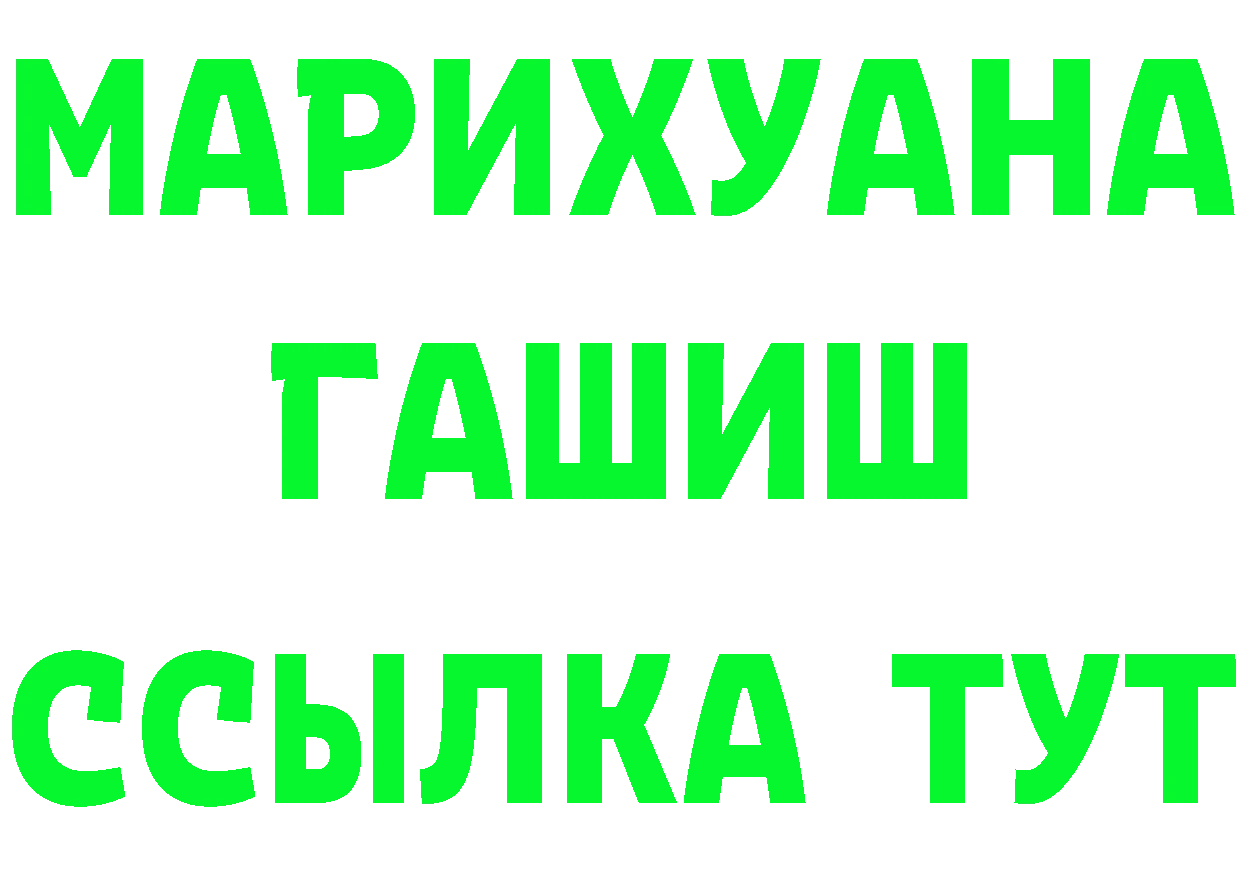 МАРИХУАНА
ГАШИШ
ССЫЛКА ТУТ